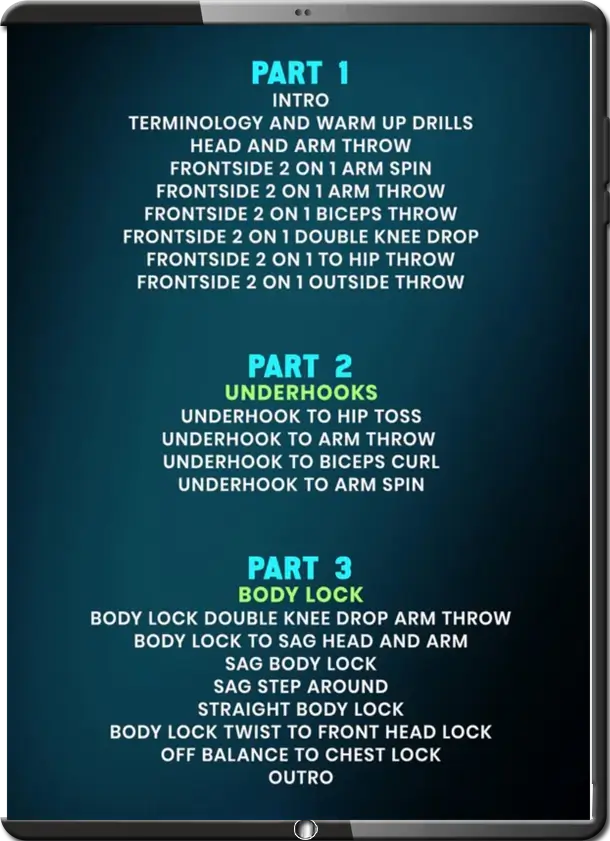 PART 1
INTRO
TERMINOLOGY AND WARM UP DRILLS
HEAD AND ARM THROW
FRONTSIDE 2 ON 1 ARM SPIN
FRONTSIDE 2 ON 1 ARM THROW
FRONTSIDE 2 ON 1 BICEPS THROW
FRONTSIDE 2 ON 1 DOUBLE KNEE DROP
FRONTSIDE 2 ON 1 TO HIP THROW
FRONTSIDE 2 ON 1 OUTSIDE THROW

PART 2
UNDERHOOKS
UNDERHOOK TO HIP TOSS
UNDERHOOK TO ARM THROW
UNDERHOOK TO BICEPS CURL
UNDERHOOK TO ARM SPIN

PART 3
BODY LOCK
BODY LOCK DOUBLE KNEE DROP ARM THROW
BODY LOCK TO SAG HEAD AND ARM
SAG BODY LOCK
SAG STEP AROUND
STRAIGHT BODY LOCK
BODY LOCK TWIST TO FRONT HEAD LOCK
OFF BALANCE TO CHEST LOCK
OUTRO